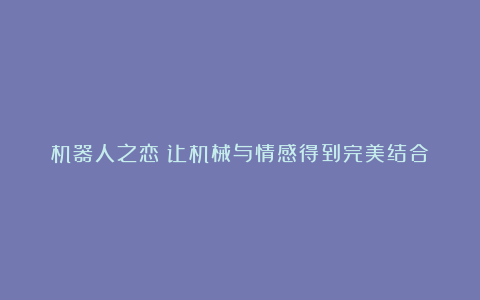 机器人之恋 让机械与情感得到完美结合